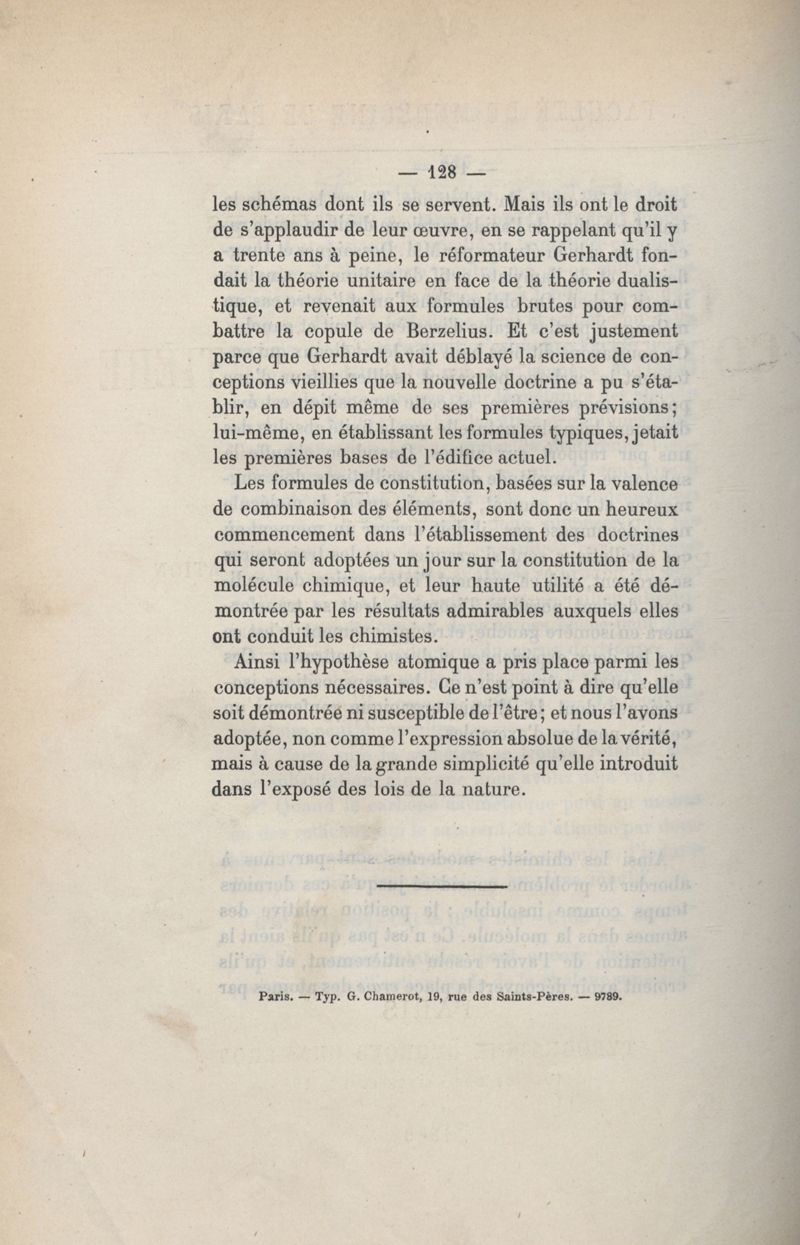 — 128 —

les schémas dont ils se servent. Mais ils ont le droit de s'applaudir de leur œuvre, en se rappelant qu'il y a trente ans à peine, le réformateur Gerhardt fondait la théorie unitaire en face de la théorie dualistique, et revenait aux formules brutes pour combattre la copule de Berzelius. Et c'est justement parce que Gerhardt avait déblayé la science de conceptions vieillies que la nouvelle doctrine a pu s'établir, en dépit même de ses premières prévisions; lui-même, en établissant les formules typiques, jetait les premières bases de l'édifice actuel.

Les formules de constitution, basées sur la valence de combinaison des éléments, sont donc un heureux commencement dans l'établissement des doctrines qui seront adoptées un jour sur la constitution de la molécule chimique, et leur haute utilité a été démontrée par les résultats admirables auxquels elles ont conduit les chimistes.

Ainsi l'hypothèse atomique a pris place parmi les conceptions nécessaires. Ce n'est point à dire qu'elle soit démontrée ni susceptible de l'être; et nous l'avons adoptée, non comme l'expression absolue de la vérité, mais à cause de la grande simplicité qu'elle introduit dans l'exposé des lois de la nature.

Paris. — Typ. G. Chamerot, 19, rue des Saints-Pères. — 9789.